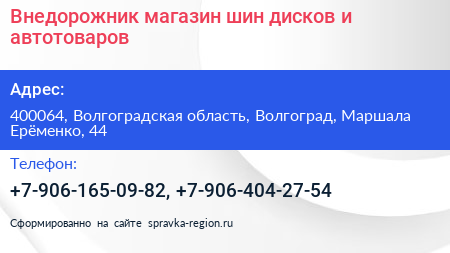 Внедорожник магазин шин дисков и автотоваров

Адрес:

400064, Волгоградская область, Волгоград, Маршала Ерёменко, 44

Телефон:

+7-906-165-09-82, +7-906-404-27-54

Сформированно на сайте spravka-region.ru